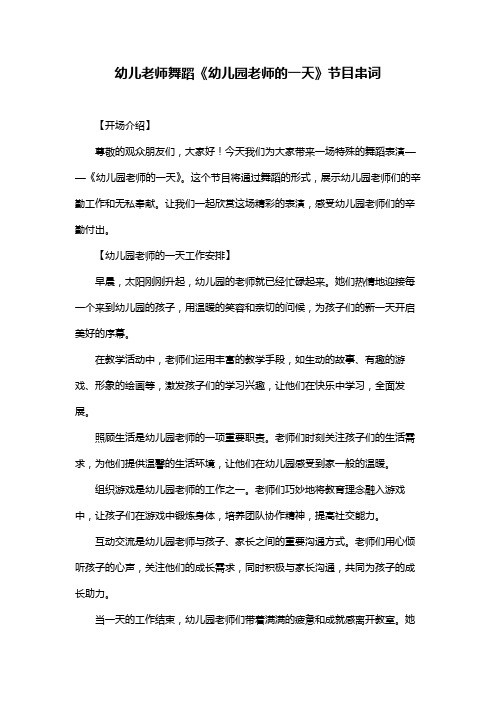 幼儿老师舞蹈《幼儿园老师的一天》节目串词

【开场介绍】

尊敬的观众朋友们，大家好！今天我们为大家带来一场特殊的舞蹈表演——《幼儿园老师的一天》。这个节目将通过舞蹈的形式，展示幼儿园老师们的辛勤工作和无私奉献。让我们一起欣赏这场精彩的表演，感受幼儿园老师们的辛勤付出。

【幼儿园老师的一天工作安排】

早晨，太阳刚刚升起，幼儿园的老师就已经忙碌起来。她们热情地迎接每一个来到幼儿园的孩子，用温暖的笑容和亲切的问候，为孩子们的新一天开启美好的序幕。

在教学活动中，老师们运用丰富的教学手段，如生动的故事、有趣的游戏、形象的绘画等，激发孩子们的学习兴趣，让他们在快乐中学习，全面发展。

照顾生活是幼儿园老师的一项重要职责。老师们时刻关注孩子们的生活需求，为他们提供温馨的生活环境，让他们在幼儿园感受到家一般的温暖。

组织游戏是幼儿园老师的工作之一。老师们巧妙地将教育理念融入游戏中，让孩子们在游戏中锻炼身体，培养团队协作精神，提高社交能力。

互动交流是幼儿园老师与孩子、家长之间的重要沟通方式。老师们用心倾听孩子的心声，关注他们的成长需求，同时积极与家长沟通，共同为孩子的成长助力。

当一天的工作结束，幼儿园老师们带着满满的疲惫和成就感离开教室。她